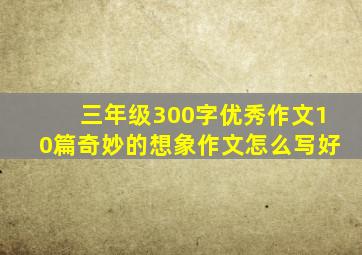 三年级300字优秀作文10篇奇妙的想象作文怎么写好